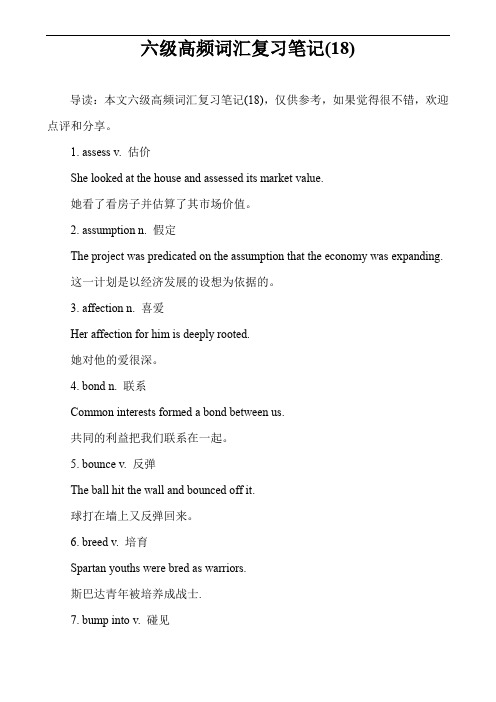 六级高频词汇复习笔记(18)

导读：本文六级高频词汇复习笔记(18)，仅供参考，如果觉得很不错，欢迎点评和分享。

1. assess v. 估价

She looked at the house and assessed its market value.

她看了看房子并估算了其市场价值。

2. assumption n. 假定

The project was predicated on the assumption that the economy was expanding.

这一计划是以经济发展的设想为依据的。

3. affection n. 喜爱

Her affection for him is deeply rooted.

她对他的爱很深。

4. bond n. 联系

Common interests formed a bond between us.

共同的利益把我们联系在一起。

5. bounce v. 反弹

The ball hit the wall and bounced off it.

球打在墙上又反弹回来。

6. breed v. 培育

Spartan youths were bred as warriors.

斯巴达青年被培养成战士.

7. bump into v. 碰见